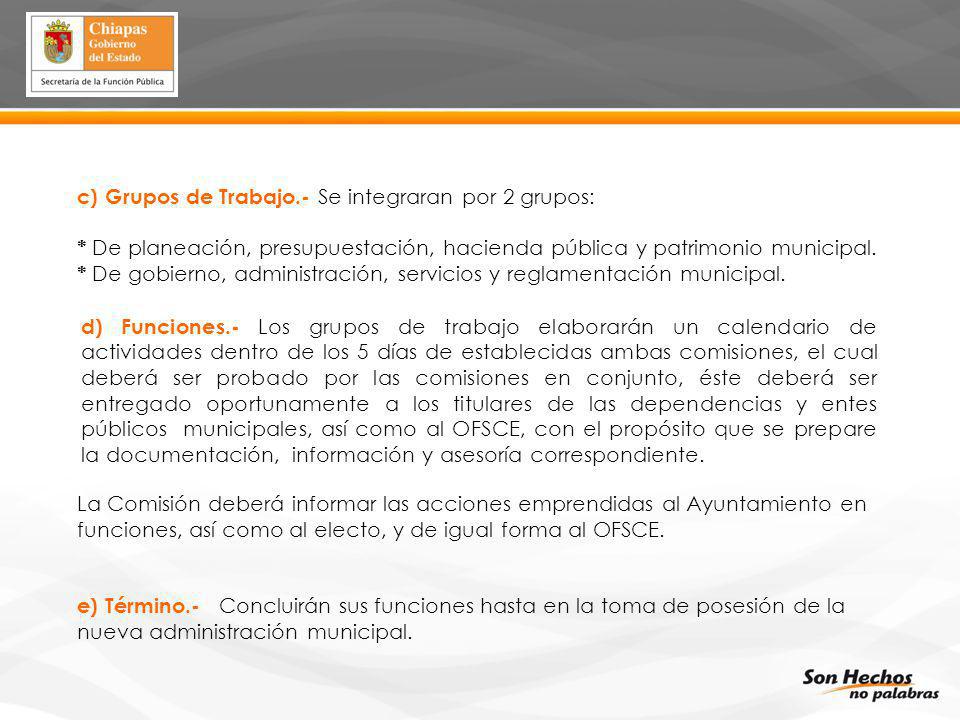 Chiapas
Gobierno
del Estado

Secretaría de la Función Pública

c) Grupos de Trabajo.- Se integraran por 2 grupos:

* De planeación, presupuestación, hacienda pública y patrimonio municipal.
* De gobierno, administración, servicios y reglamentación municipal.

d) Funciones.- Los grupos de trabajo elaborarán un calendario de actividades dentro de los 5 días de establecidas ambas comisiones, el cual deberá ser probado por las comisiones en conjunto, éste deberá ser entregado oportunamente a los titulares de las dependencias y entes públicos municipales, así como al OFSCE, con el propósito que se prepare la documentación, información y asesoría correspondiente.

La Comisión deberá informar las acciones emprendidas al Ayuntamiento en funciones, así como al electo, y de igual forma al OFSCE.

e) Término.- Concluirán sus funciones hasta en la toma de posesión de la nueva administración municipal.

Son Hechos
no palabras